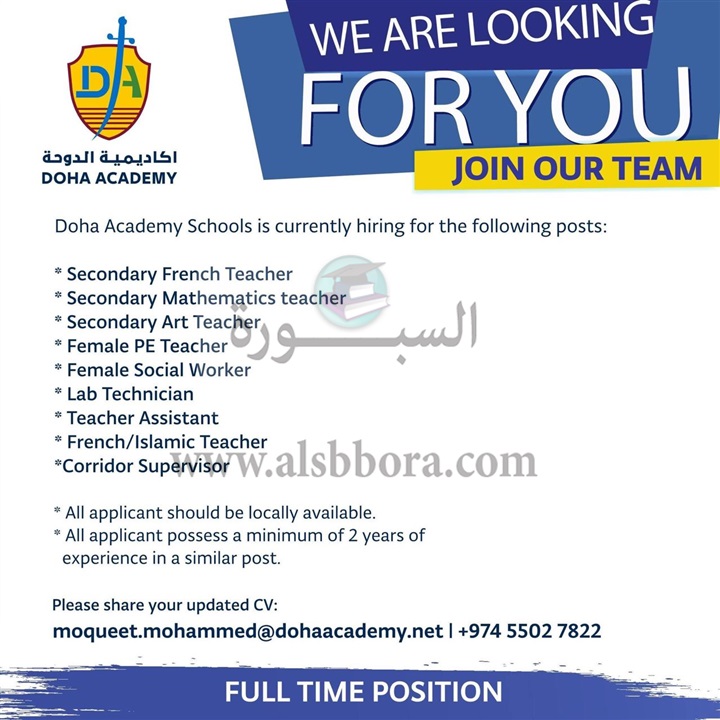 DA
اكاديمية الدوحة
DOHA ACADEMY

WE ARE LOOKING
FOR YOU
JOIN OUR TEAM

Doha Academy Schools is currently hiring for the following posts:

* Secondary French Teacher
* Secondary Mathematics teacher
* Secondary Art Teacher
* Female PE Teacher
* Female Social Worker
* Lab Technician
* Teacher Assistant
* French/Islamic Teacher
*Corridor Supervisor

* All applicant should be locally available.
* All applicant possess a minimum of 2 years of experience in a similar post.

Please share your updated CV:
moqueet.mohammed@dohaacademy.net | +974 5502 7822

FULL TIME POSITION

السبورة
www.alsbbora.com